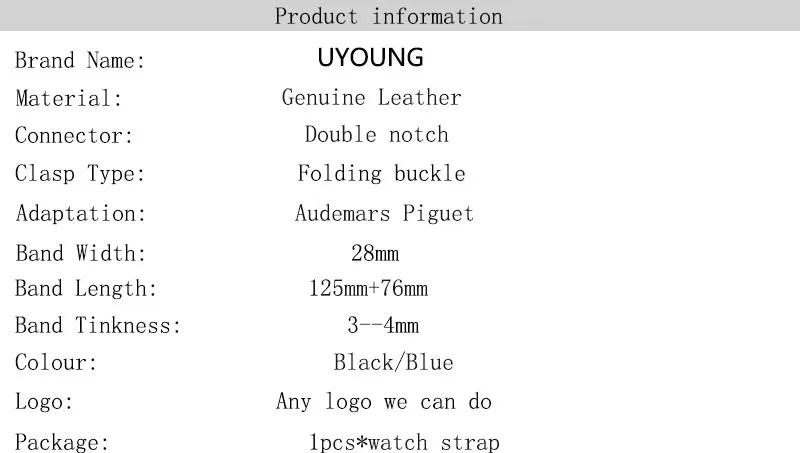 Product information

Brand Name: UYOUNG
Material: Genuine Leather
Connector: Double notch
Clasp Type: Folding buckle
Adaptation: Audemars Piguet
Band Width: 28mm
Band Length: 125mm+76mm
Band Tinkness: 3--4mm
Colour: Black/Blue
Logo: Any logo we can do
Package: 1pcs*watch strap